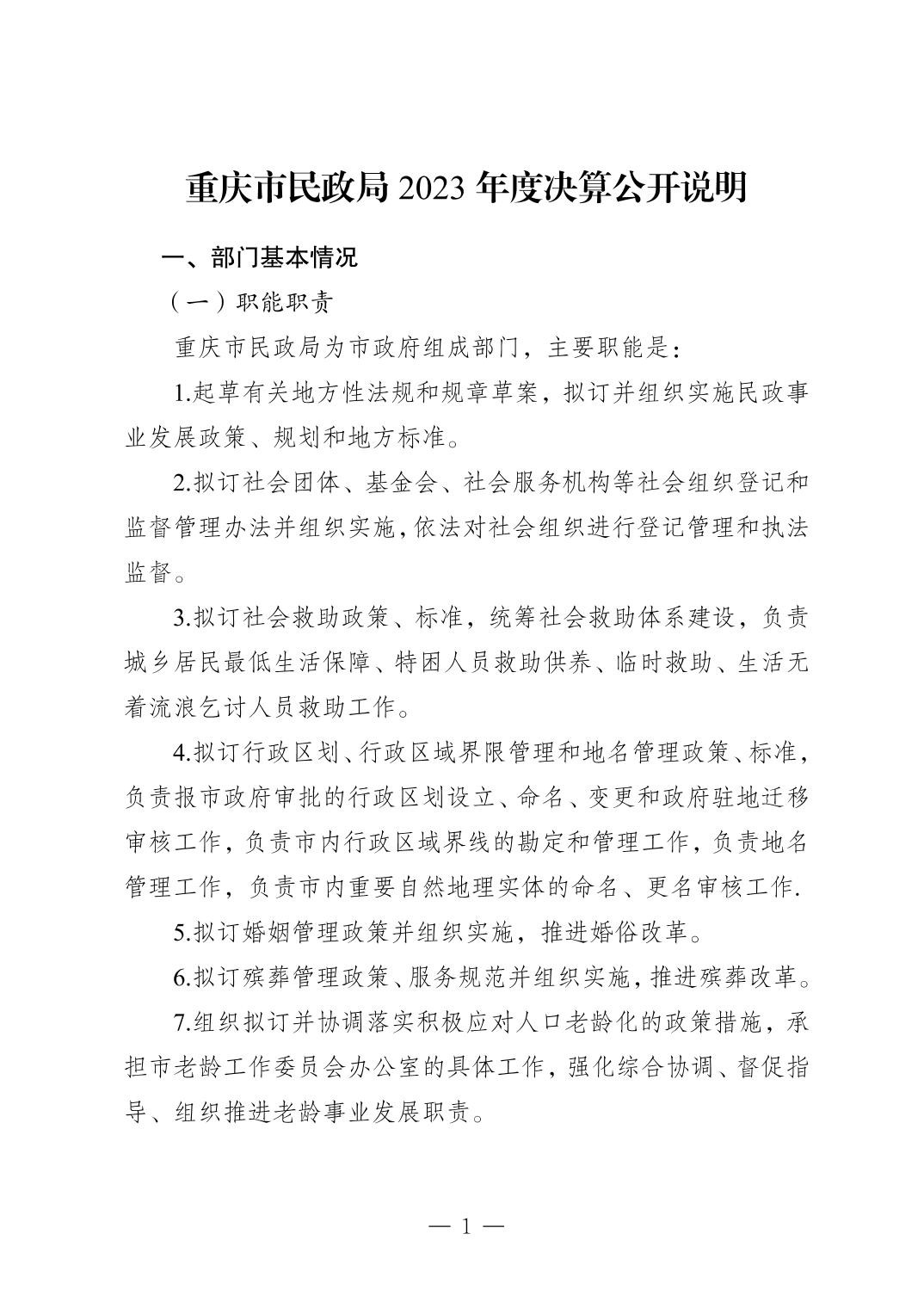 重庆市民政局 2023 年度决算公开说明

一、部门基本情况

（一）职能职责

重庆市民政局为市政府组成部门，主要职能是：

1.起草有关地方性法规和规章草案，拟订并组织实施民政事业发展政策、规划和地方标准。

2.拟订社会团体、基金会、社会服务机构等社会组织登记和监督管理办法并组织实施，依法对社会组织进行登记管理和执法监督。

3.拟订社会救助政策、标准，统筹社会救助体系建设，负责城乡居民最低生活保障、特困人员救助供养、临时救助、生活无着流浪乞讨人员救助工作。

4.拟订行政区划、行政区域界限管理和地名管理政策、标准，负责报市政府审批的行政区划设立、命名、变更和政府驻地迁移审核工作，负责市内行政区域界线的勘定和管理工作，负责地名管理工作，负责市内重要自然地理实体的命名、更名审核工作.

5.拟订婚姻管理政策并组织实施，推进婚俗改革。

6.拟订殡葬管理政策、服务规范并组织实施，推进殡葬改革。

7.组织拟订并协调落实积极应对人口老龄化的政策措施，承担市老龄工作委员会办公室的具体工作，强化综合协调、督促指导、组织推进老龄事业发展职责。

— 1 —